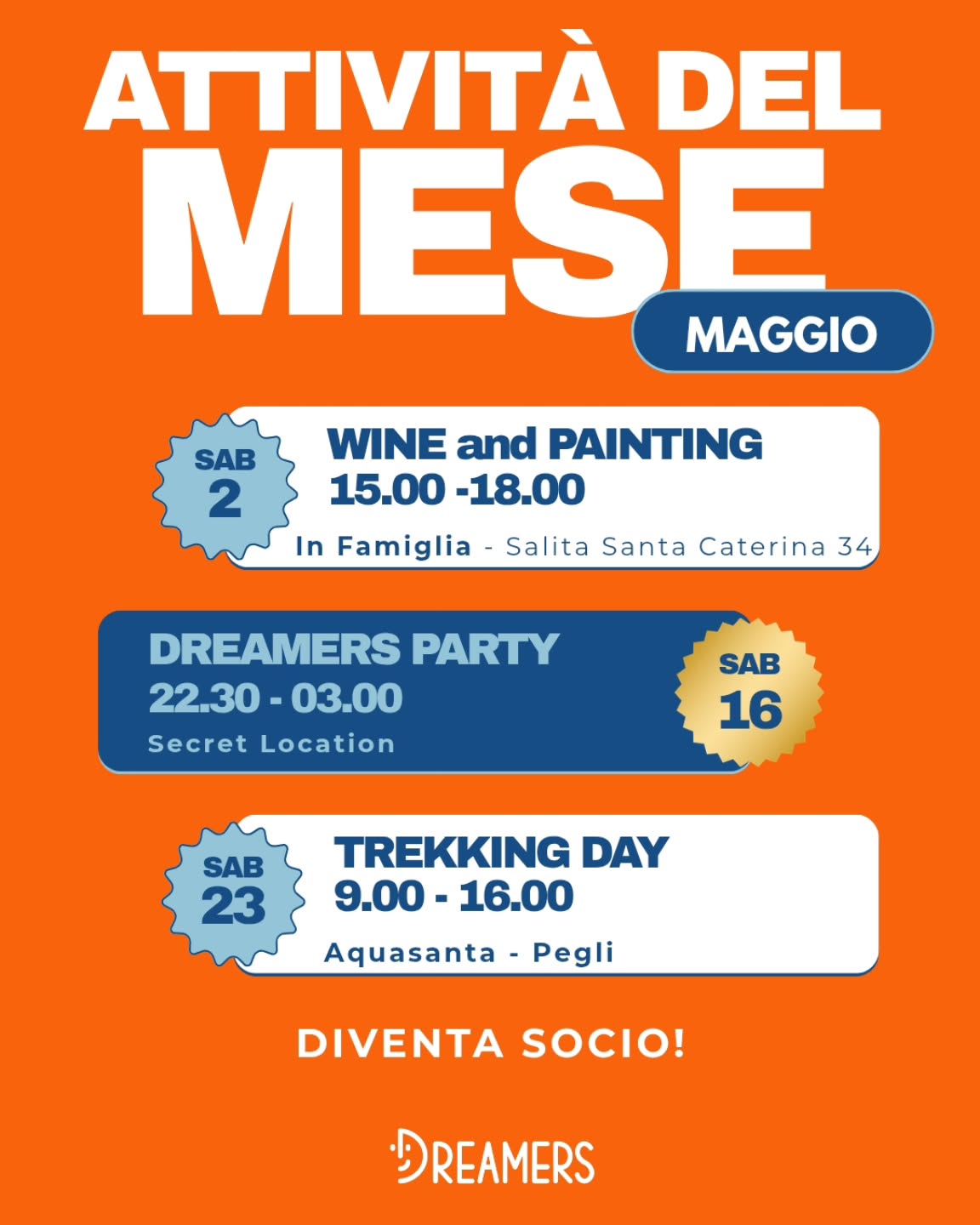 ATTIVITÀ DEL MESE

MAGGIO

SAB 2

WINE and PAINTING
15.00 -18.00

In Famiglia - Salita Santa Caterina 34

DREAMERS PARTY
22.30 - 03.00

Secret Location

SAB 16

SAB 23

TREKKING DAY
9.00 - 16.00

Aquasanta - Pegli

DIVENTA SOCIO!

DREAMERS